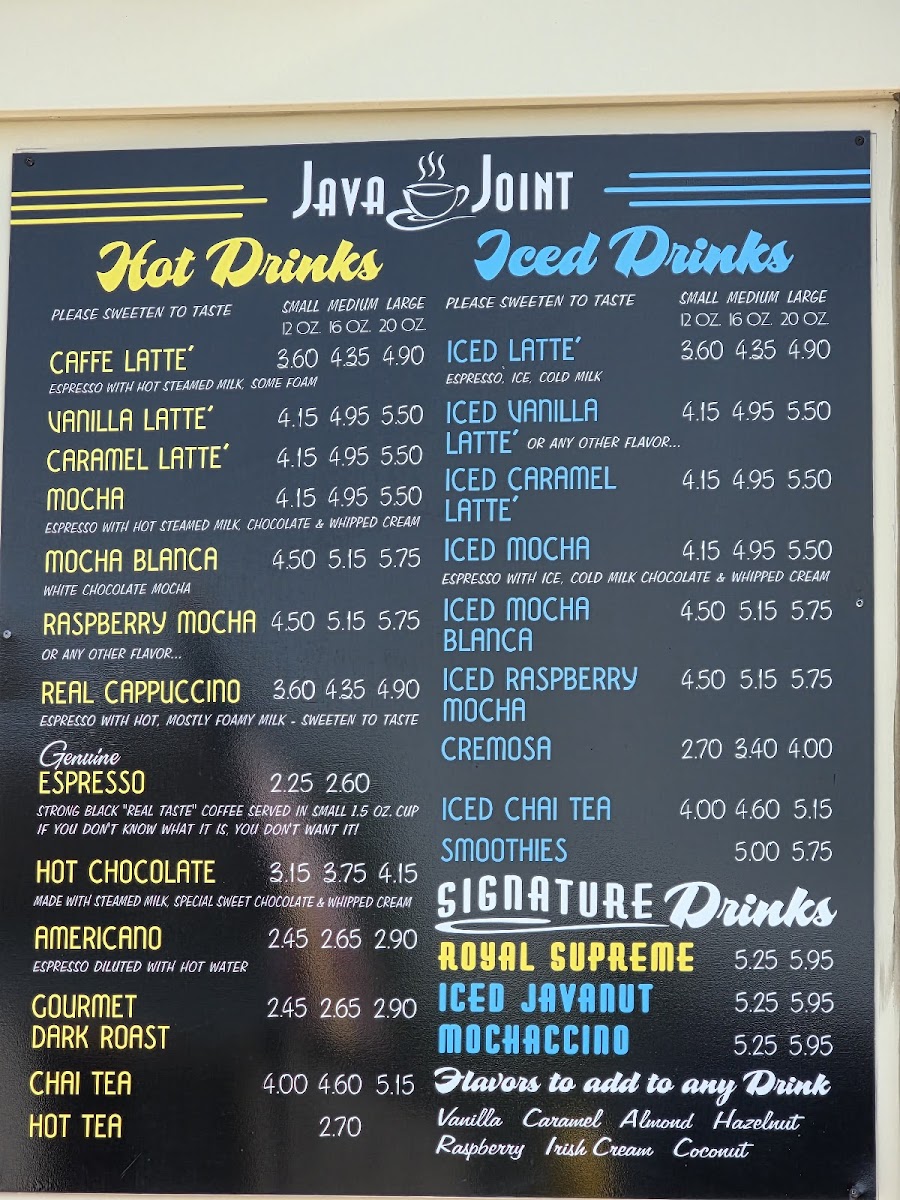 JAVA JOINT

Hot Drinks

PLEASE SWEETEN TO TASTE SMALL 12 OZ. MEDIUM 16 OZ. LARGE 20 OZ.

CAFFE LATTE' 3.60 4.35 4.90
ESPRESSO WITH HOT STEAMED MILK, SOME FOAM

VANILLA LATTE' 4.15 4.95 5.50

CARAMEL LATTE' 4.15 4.95 5.50

MOCHA 4.15 4.95 5.50
ESPRESSO WITH HOT STEAMED MILK, CHOCOLATE & WHIPPED CREAM

MOCHA BLANCA 4.50 5.15 5.75
WHITE CHOCOLATE MOCHA

RASPBERRY MOCHA 4.50 5.15 5.75
OR ANY OTHER FLAVOR...

REAL CAPPUCCINO 3.60 4.35 4.90
ESPRESSO WITH HOT, MOSTLY FOAMY MILK - SWEETEN TO TASTE

Genuine ESPRESSO 2.25 2.60
STRONG BLACK "REAL TASTE" COFFEE SERVED IN SMALL 1.5 OZ. CUP
IF YOU DON'T KNOW WHAT IT IS, YOU DON'T WANT IT!

HOT CHOCOLATE 3.15 3.75 4.15
MADE WITH STEAMED MILK, SPECIAL SWEET CHOCOLATE & WHIPPED CREAM

AMERICANO 2.45 2.65 2.90
ESPRESSO DILUTED WITH HOT WATER

GOURMET DARK ROAST 2.45 2.65 2.90

CHAI TEA 4.00 4.60 5.15

HOT TEA 2.70

Iced Drinks

PLEASE SWEETEN TO TASTE SMALL 12 OZ. MEDIUM 16 OZ. LARGE 20 OZ.

ICED LATTE' 3.60 4.35 4.90
ESPRESSO, ICE, COLD MILK

ICED VANILLA LATTE' OR ANY OTHER FLAVOR... 4.15 4.95 5.50

ICED CARAMEL LATTE' 4.15 4.95 5.50

ICED MOCHA 4.15 4.95 5.50
ESPRESSO WITH ICE, COLD MILK CHOCOLATE & WHIPPED CREAM

ICED MOCHA BLANCA 4.50 5.15 5.75

ICED RASPBERRY MOCHA 4.50 5.15 5.75

CREMOSA 2.70 3.40 4.00

ICED CHAI TEA 4.00 4.60 5.15

SMOOTHIES 5.00 5.75

SIGNATURE Drinks

ROYAL SUPREME 5.25 5.95

ICED JAVANUT 5.25 5.95

MOCHACCINO 5.25 5.95

Flavors to add to any Drink

Vanilla Caramel Almond Hazelnut
Raspberry Irish Cream Coconut